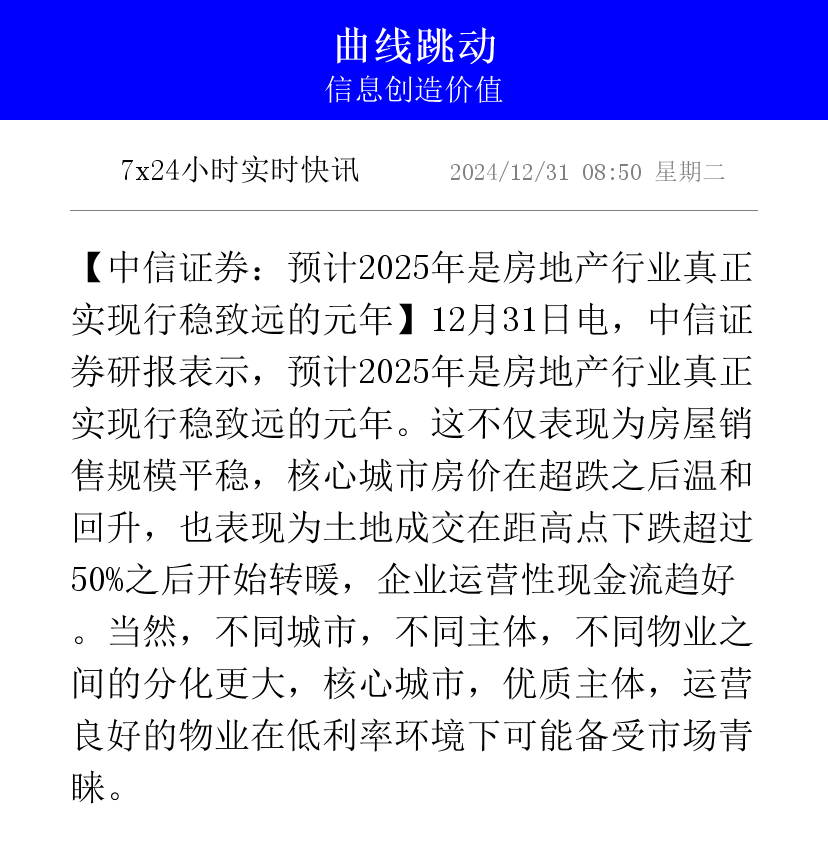 曲线跳动
信息创造价值

7x24小时实时快讯 2024/12/31 08:50 星期二

【中信证券：预计2025年是房地产行业真正实现行稳致远的元年】12月31日电，中信证券研报表示，预计2025年是房地产行业真正实现行稳致远的元年。这不仅表现为房屋销售规模平稳，核心城市房价在超跌之后温和回升，也表现为土地成交在距高点下跌超过50%之后开始转暖，企业运营性现金流趋好。当然，不同城市，不同主体，不同物业之间的分化更大，核心城市，优质主体，运营良好的物业在低利率环境下可能备受市场青睐。